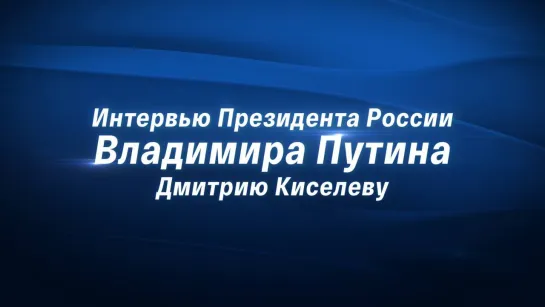 Интервью Президента России
Владимира Путина
Дмитрию Киселеву